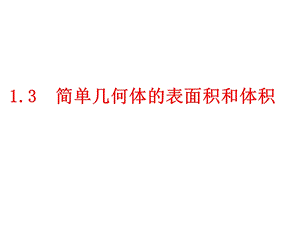 1.3 简单几何体的表面积和体积